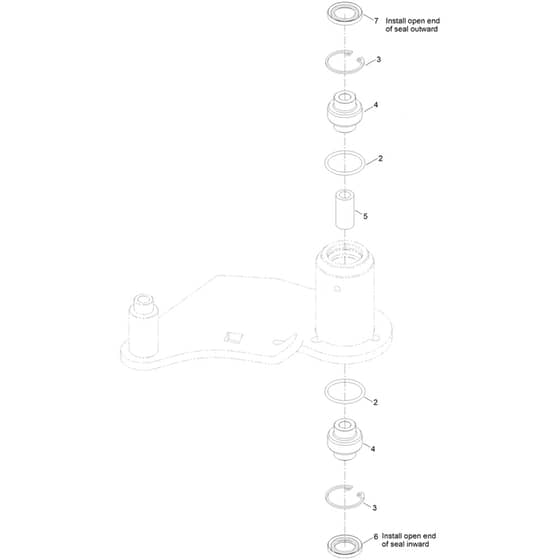 7 Install open end of seal outward

3

4

2

5

2

4

3

6 Install open end of seal inward